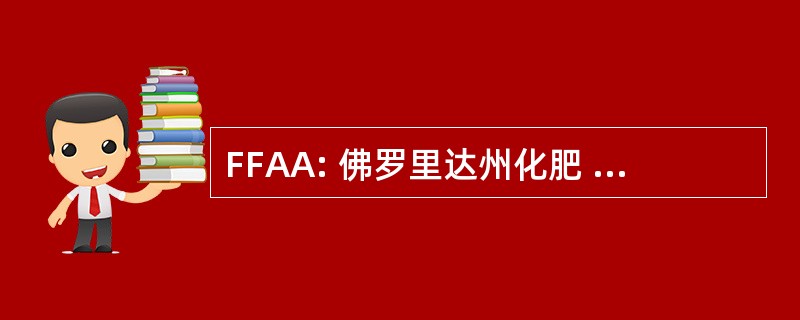 FFAA: 佛罗里达州化肥 ...